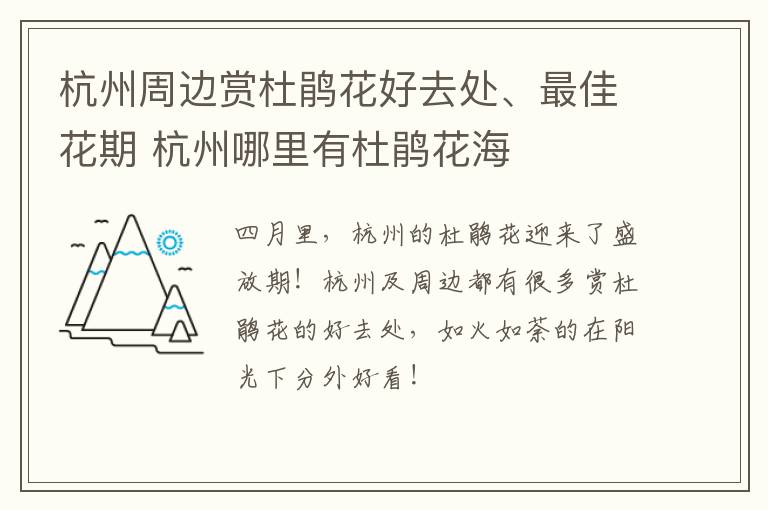 杭州周边赏杜鹃花好去处、最佳花期 杭州哪里有杜鹃花海

四月里，杭州的杜鹃花迎来了盛放期！杭州及周边都有很多赏杜鹃花的好去处，如火如荼的在阳光下分外好看！